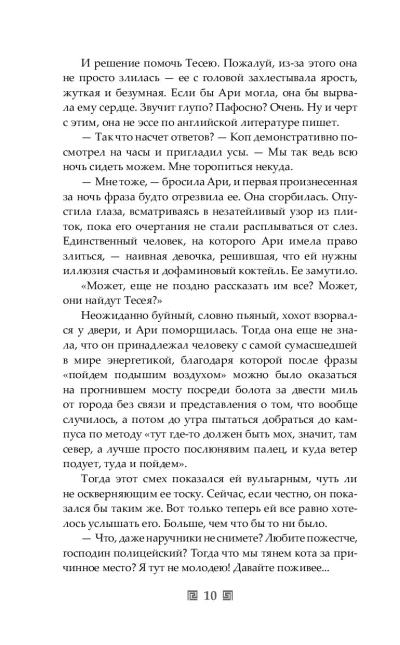 И решение помочь Тесею. Пожалуй, из-за этого она не просто злилась — ее с головой захлестывала ярость, жуткая и безумная. Если бы Ари могла, она бы вырвала ему сердце. Звучит глупо? Пафосно? Очень. Ну и черт с этим, она не эссе по английской литературе пишет.

— Так что насчет ответов? — Коп демонстративно посмотрел на часы и пригладил усы. — Мы так ведь всю ночь сидеть можем. Мне торопиться некуда.

— Мне тоже, — бросила Ари, и первая произнесенная за ночь фраза будто отрезвила ее. Она сгорбилась. Опустила глаза, всматриваясь в незатейливый узор из плиток, пока его очертания не стали расплываться от слез. Единственный человек, на которого Ари имела право злиться, — наивная девочка, решившая, что ей нужны иллюзия счастья и дофаминовый коктейль. Ее замутило.

«Может, еще не поздно рассказать им все? Может, они найдут Тесея?»

Неожиданно буйный, словно пьяный, хохот взорвался у двери, и Ари поморщилась. Тогда она еще не знала, что он принадлежал человеку с самой сумасшедшей в мире энергетикой, благодаря которой после фразы «пойдем подышим воздухом» можно было оказаться на прогнившем мосту посреди болота за двести миль от города без связи и представления о том, что вообще случилось, а потом до утра пытаться добраться до кампуса по методу «тут где-то должен быть мох, значит, там север, а лучше просто послюнявим палец, и куда ветер подует, туда и пойдем».

Тогда этот смех показался ей вульгарным, чуть ли не оскверняющим ее тоску. Сейчас, если честно, он показался бы таким же. Вот только теперь ей все равно хотелось услышать его. Больше, чем что бы то ни было.

— Что, даже наручники не снимете? Любите пожестче, господин полицейский? Тогда что мы тянем кота за причинное место? Я тут не молодею! Давайте поживее...

10